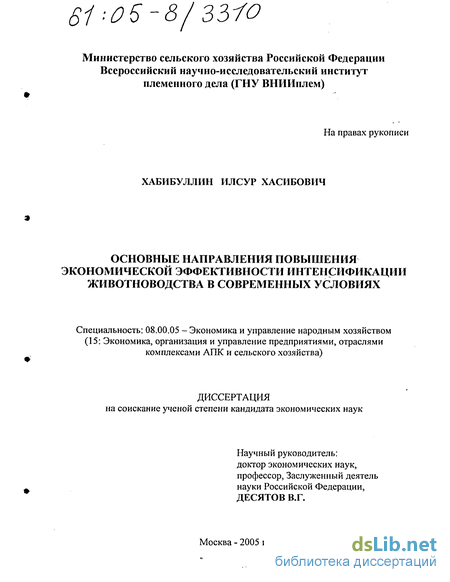 61:05-8/3310

Министерство сельского хозяйства Российской Федерации
Всероссийский научно-исследовательский институт
племенного дела (ГНУ ВНИИплем)

На правах рукописи

ХАБИБУЛЛИН ИЛСУР ХАСИБОВИЧ

ОСНОВНЫЕ НАПРАВЛЕНИЯ ПОВЫШЕНИЯ ЭКОНОМИЧЕСКОЙ ЭФФЕКТИВНОСТИ ИНТЕНСИФИКАЦИИ ЖИВОТНОВОДСТВА В СОВРЕМЕННЫХ УСЛОВИЯХ

Специальность: 08.00.05 – Экономика и управление народным хозяйством
(15: Экономика, организация и управление предприятиями, отраслями комплексами АПК и сельского хозяйства)

ДИССЕРТАЦИЯ
на соискание ученой степени кандидата экономических наук

Научный руководитель:
доктор экономических наук,
профессор, Заслуженный деятель
науки Российской Федерации,
ДЕСЯТОВ В.Г.

Москва - 2005 г

dsLib.net
библиотека диссертаций